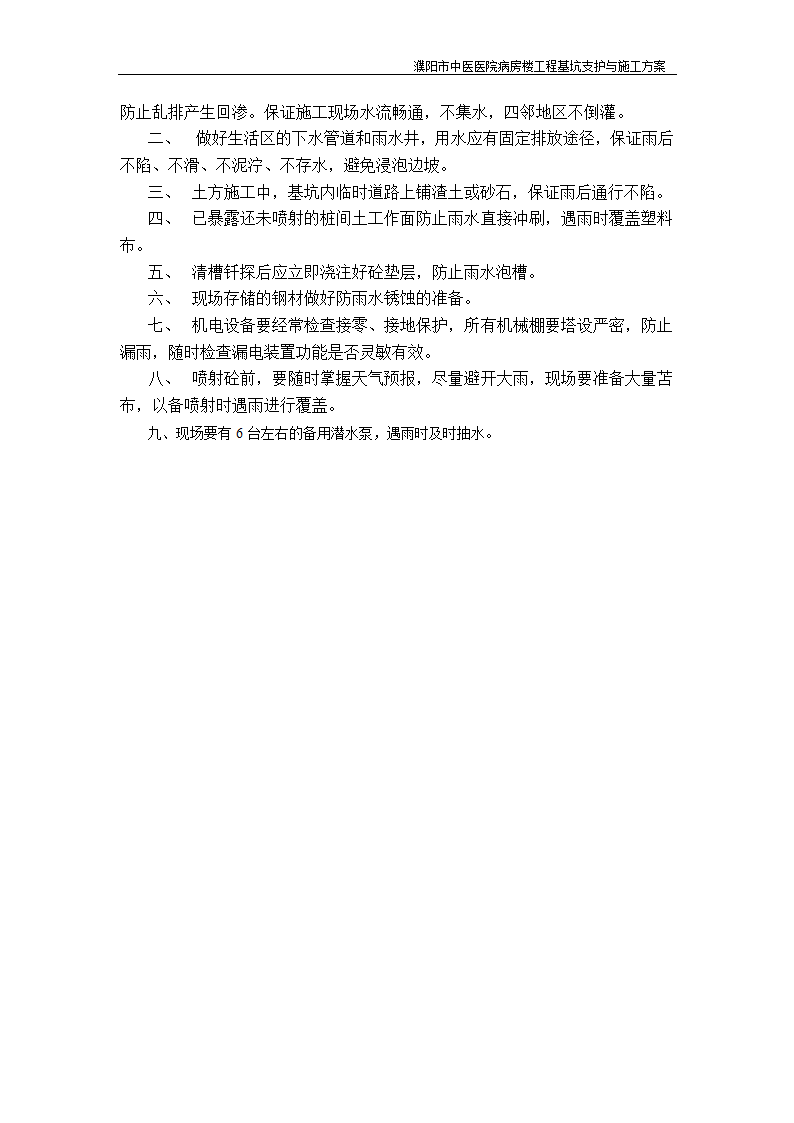 濮阳市中医医院病房楼工程基坑支护与施工方案

防止乱排产生回渗。保证施工现场水流畅通，不集水，四邻地区不倒灌。

二、 做好生活区的下水管道和雨水井，用水应有固定排放途径，保证雨后不陷、不滑、不泥泞、不存水，避免浸泡边坡。

三、 土方施工中，基坑内临时道路上铺渣土或砂石，保证雨后通行不陷。

四、 已暴露还未喷射的桩间土工作面防止雨水直接冲刷，遇雨时覆盖塑料布。

五、 清槽钎探后应立即浇注好砼垫层，防止雨水泡槽。

六、 现场存储的钢材做好防雨水锈蚀的准备。

七、 机电设备要经常检查接零、接地保护，所有机械棚要搭设严密，防止漏雨，随时检查漏电装置功能是否灵敏有效。

八、 喷射砼前，要随时掌握天气预报，尽量避开大雨，现场要准备大量苫布，以备喷射时遇雨进行覆盖。

九、现场要有 6 台左右的备用潜水泵，遇雨时及时抽水。